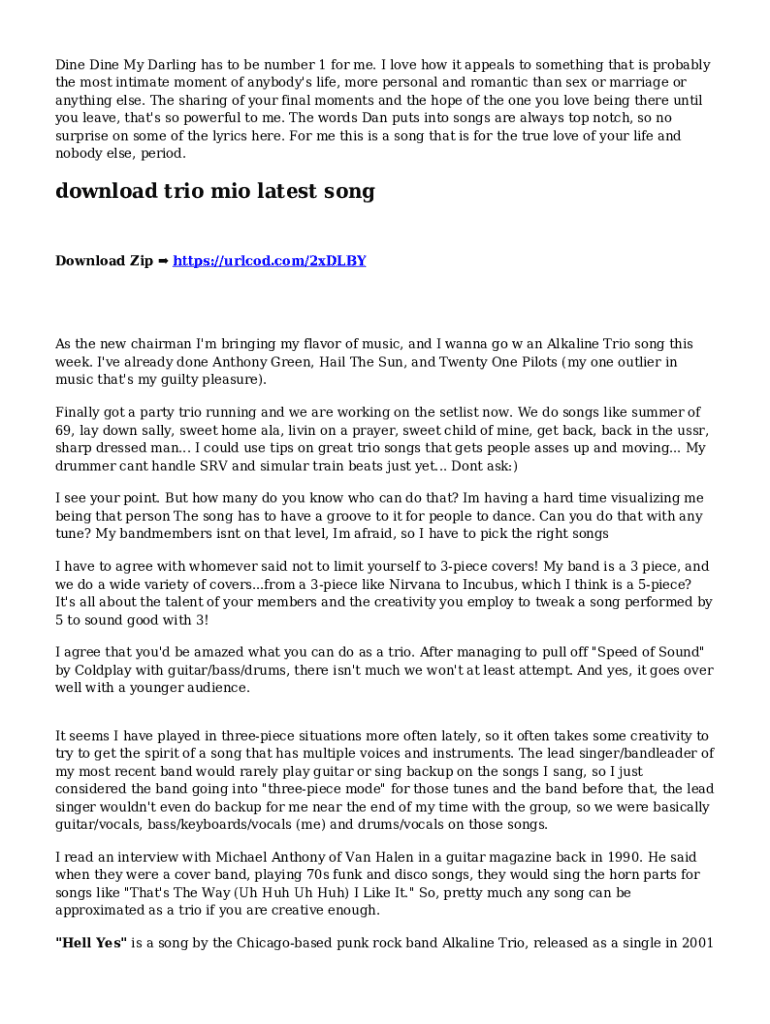 Dine Dine My Darling has to be number 1 for me. I love how it appeals to something that is probably the most intimate moment of anybody's life, more personal and romantic than sex or marriage or anything else. The sharing of your final moments and the hope of the one you love being there until you leave, that's so powerful to me. The words Dan puts into songs are always top notch, so no surprise on some of the lyrics here. For me this is a song that is for the true love of your life and nobody else, period.

download trio mio latest song

Download Zip ➡ https://urlcod.com/2xDLBY

As the new chairman I'm bringing my flavor of music, and I wanna go w an Alkaline Trio song this week. I've already done Anthony Green, Hail The Sun, and Twenty One Pilots (my one outlier in music that's my guilty pleasure).

Finally got a party trio running and we are working on the setlist now. We do songs like summer of 69, lay down sally, sweet home ala, livin on a prayer, sweet child of mine, get back, back in the ussr, sharp dressed man... I could use tips on great trio songs that gets people asses up and moving... My drummer cant handle SRV and simular train beats just yet... Dont ask:)

I see your point. But how many do you know who can do that? Im having a hard time visualizing me being that person The song has to have a groove to it for people to dance. Can you do that with any tune? My bandmembers isnt on that level, Im afraid, so I have to pick the right songs

I have to agree with whomever said not to limit yourself to 3-piece covers! My band is a 3 piece, and we do a wide variety of covers...from a 3-piece like Nirvana to Incubus, which I think is a 5-piece? It's all about the talent of your members and the creativity you employ to tweak a song performed by 5 to sound good with 3!

I agree that you'd be amazed what you can do as a trio. After managing to pull off "Speed of Sound" by Coldplay with guitar/bass/drums, there isn't much we won't at least attempt. And yes, it goes over well with a younger audience.

It seems I have played in three-piece situations more often lately, so it often takes some creativity to try to get the spirit of a song that has multiple voices and instruments. The lead singer/bandleader of my most recent band would rarely play guitar or sing backup on the songs I sang, so I just considered the band going into "three-piece mode" for those tunes and the band before that, the lead singer wouldn't even do backup for me near the end of my time with the group, so we were basically guitar/vocals, bass/keyboards/vocals (me) and drums/vocals on those songs.

I read an interview with Michael Anthony of Van Halen in a guitar magazine back in 1990. He said when they were a cover band, playing 70s funk and disco songs, they would sing the horn parts for songs like "That's The Way (Uh Huh Uh Huh) I Like It." So, pretty much any song can be approximated as a trio if you are creative enough.

"Hell Yes" is a song by the Chicago-based punk rock band Alkaline Trio, released as a single in 2001